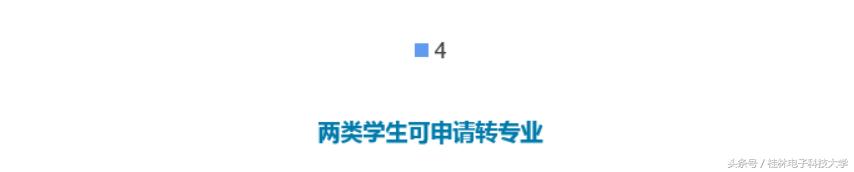 4

两类学生可申请转专业

头条号 / 桂林电子科技大学